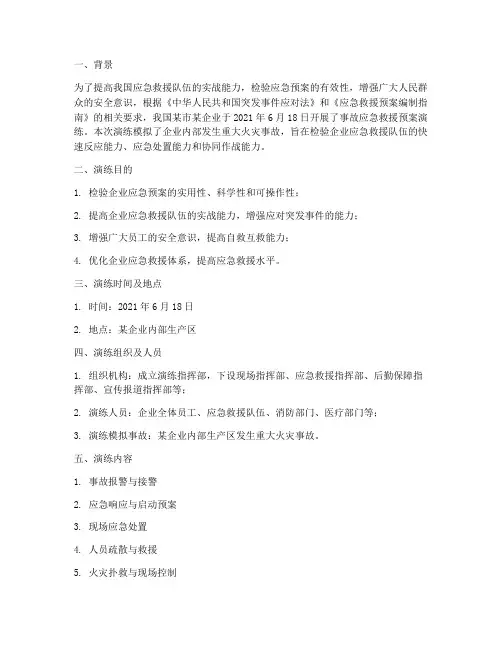 一、背景

为了提高我国应急救援队伍的实战能力，检验应急预案的有效性，增强广大人民群众的安全意识，根据《中华人民共和国突发事件应对法》和《应急救援预案编制指南》的相关要求，我国某市某企业于 2021 年 6 月 18 日开展了事故应急救援预案演练。本次演练模拟了企业内部发生重大火灾事故，旨在检验企业应急救援队伍的快速反应能力、应急处置能力和协同作战能力。

二、演练目的

1. 检验企业应急预案的实用性、科学性和可操作性；

2. 提高企业应急救援队伍的实战能力，增强应对突发事件的能力；

3. 增强广大员工的安全意识，提高自救互救能力；

4. 优化企业应急救援体系，提高应急救援水平。

三、演练时间及地点

1. 时间：2021 年 6 月 18 日

2. 地点：某企业内部生产区

四、演练组织及人员

1. 组织机构：成立演练指挥部，下设现场指挥部、应急救援指挥部、后勤保障指挥部、宣传报道指挥部等；

2. 演练人员：企业全体员工、应急救援队伍、消防部门、医疗部门等；

3. 演练模拟事故：某企业内部生产区发生重大火灾事故。

五、演练内容

1. 事故报警与接警

2. 应急响应与启动预案

3. 现场应急处置

4. 人员疏散与救援

5. 火灾扑救与现场控制